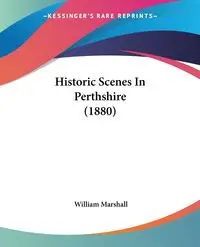 ~KESSINGER'S RARE REPRINTS~

Historic Scenes In Perthshire (1880)

William Marshall